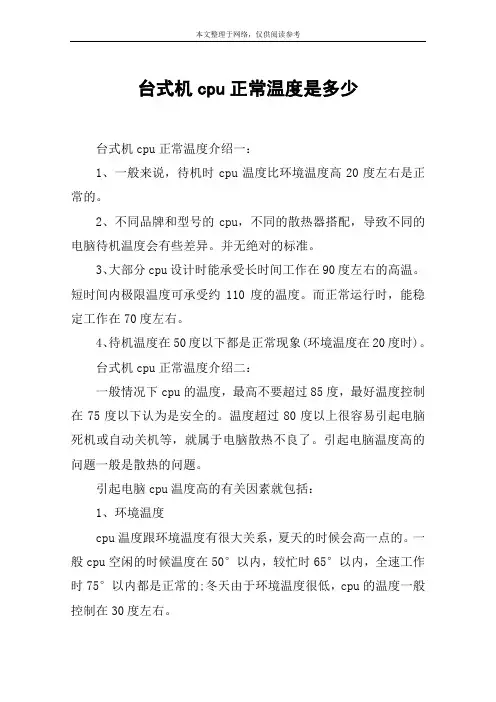 本文整理于网络，仅供阅读参考

台式机 cpu 正常温度是多少

台式机 cpu 正常温度介绍一：

1、一般来说，待机时 cpu 温度比环境温度高 20 度左右是正常的。

2、不同品牌和型号的 cpu，不同的散热器搭配，导致不同的电脑待机温度会有些差异。并无绝对的标准。

3、大部分 cpu 设计时能承受长时间工作在 90 度左右的高温。短时间内极限温度可承受约 110 度的温度。而正常运行时，能稳定工作在 70 度左右。

4、待机温度在 50 度以下都是正常现象(环境温度在 20 度时)。

台式机 cpu 正常温度介绍二：

一般情况下 cpu 的温度，最高不要超过 85 度，最好温度控制在 75 度以下认为是安全的。温度超过 80 度以上很容易引起电脑死机或自动关机等，就属于电脑散热不良了。引起电脑温度高的问题一般是散热的问题。

引起电脑 cpu 温度高的有关因素就包括：

1、环境温度

cpu 温度跟环境温度有很大关系，夏天的时候会高一点的。一般 cpu 空闲的时候温度在 50° 以内，较忙时 65° 以内，全速工作时 75° 以内都是正常的;冬天由于环境温度很低，cpu 的温度一般控制在 30 度左右。